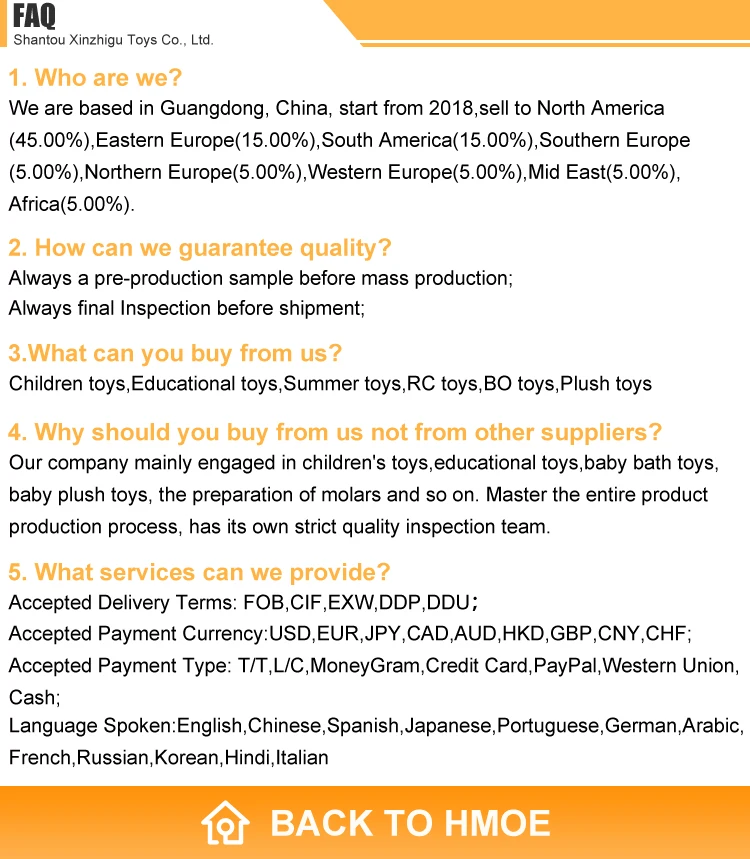 FAQ
Shantou Xinzhigu Toys Co., Ltd.

1. Who are we?
We are based in Guangdong, China, start from 2018,sell to North America (45.00%),Eastern Europe(15.00%),South America(15.00%),Southern Europe (5.00%),Northern Europe(5.00%),Western Europe(5.00%),Mid East(5.00%), Africa(5.00%).

2. How can we guarantee quality?
Always a pre-production sample before mass production;
Always final Inspection before shipment;

3.What can you buy from us?
Children toys,Educational toys,Summer toys,RC toys,BO toys,Plush toys

4. Why should you buy from us not from other suppliers?
Our company mainly engaged in children's toys,educational toys,baby bath toys, baby plush toys, the preparation of molars and so on. Master the entire product production process, has its own strict quality inspection team.

5. What services can we provide?
Accepted Delivery Terms: FOB,CIF,EXW,DDP,DDU;
Accepted Payment Currency:USD,EUR,JPY,CAD,AUD,HKD,GBP,CNY,CHF;
Accepted Payment Type: T/T,L/C,MoneyGram,Credit Card,PayPal,Western Union, Cash;
Language Spoken:English,Chinese,Spanish,Japanese,Portuguese,German,Arabic, French,Russian,Korean,Hindi,Italian

BACK TO HMOE